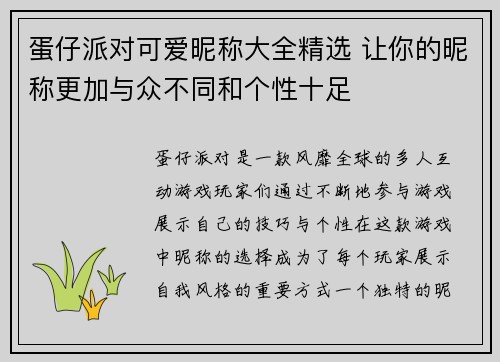 蛋仔派对可爱昵称大全精选 让你的昵称更加与众不同和个性十足

蛋仔派对是一款风靡全球的多人互动游戏玩家们通过不断地参与游戏展示自己的技巧与个性在这款游戏中昵称的选择成为了每个玩家展示自我风格的重要方式一个独特的昵